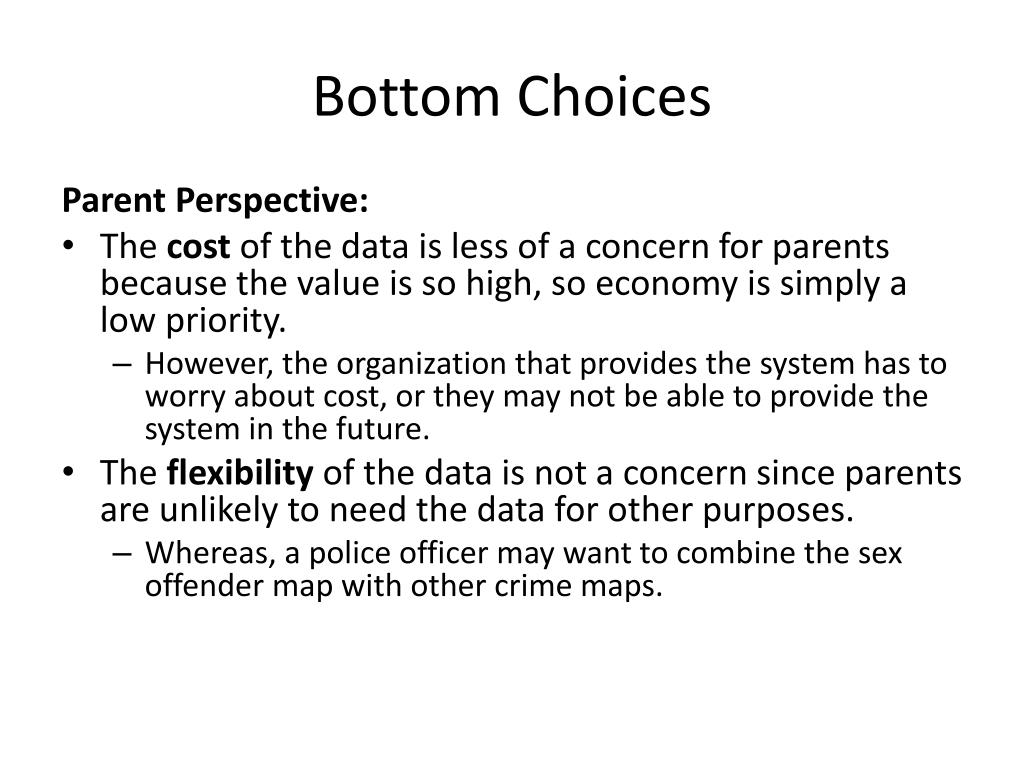 Bottom Choices

Parent Perspective:

• The cost of the data is less of a concern for parents because the value is so high, so economy is simply a low priority.
  – However, the organization that provides the system has to worry about cost, or they may not be able to provide the system in the future.
• The flexibility of the data is not a concern since parents are unlikely to need the data for other purposes.
  – Whereas, a police officer may want to combine the sex offender map with other crime maps.